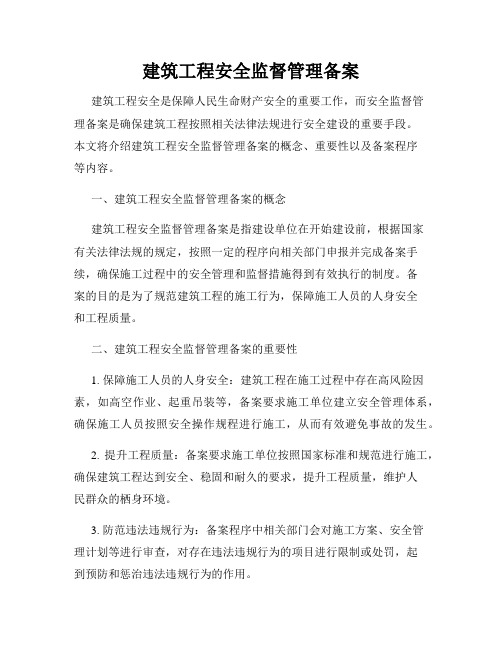 建筑工程安全监督管理备案

建筑工程安全是保障人民生命财产安全的重要工作，而安全监督管理备案是确保建筑工程按照相关法律法规进行安全建设的重要手段。本文将介绍建筑工程安全监督管理备案的概念、重要性以及备案程序等内容。

一、建筑工程安全监督管理备案的概念

建筑工程安全监督管理备案是指建设单位在开始建设前，根据国家有关法律法规的规定，按照一定的程序向相关部门申报并完成备案手续，确保施工过程中的安全管理和监督措施得到有效执行的制度。备案的目的是为了规范建筑工程的施工行为，保障施工人员的人身安全和工程质量。

二、建筑工程安全监督管理备案的重要性

1. 保障施工人员的人身安全：建筑工程在施工过程中存在高风险因素，如高空作业、起重吊装等，备案要求施工单位建立安全管理体系，确保施工人员按照安全操作规程进行施工，从而有效避免事故的发生。

2. 提升工程质量：备案要求施工单位按照国家标准和规范进行施工，确保建筑工程达到安全、稳固和耐久的要求，提升工程质量，维护人民群众的栖身环境。

3. 防范违法违规行为：备案程序中相关部门会对施工方案、安全管理计划等进行审查，对存在违法违规行为的项目进行限制或处罚，起到预防和惩治违法违规行为的作用。